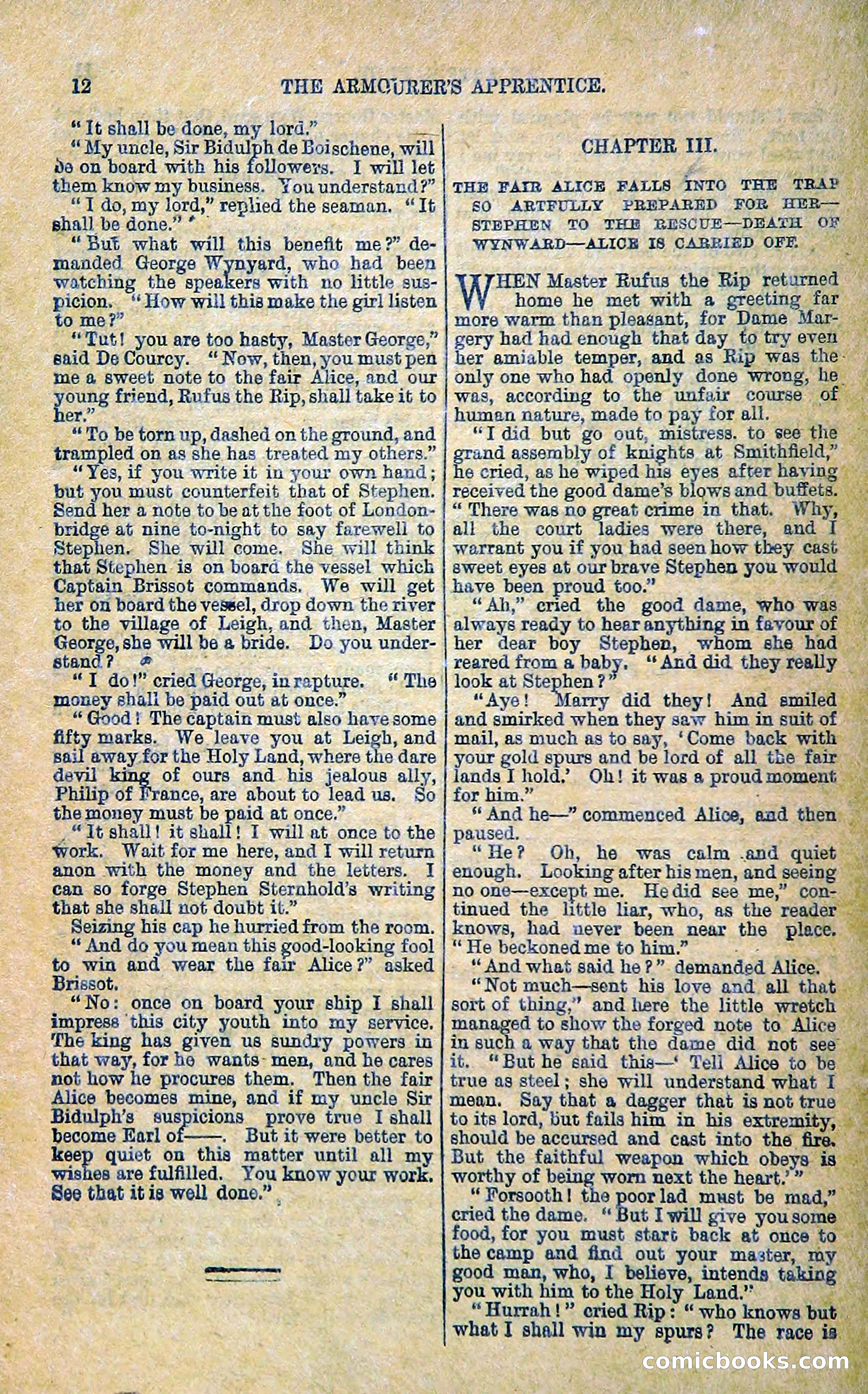 12 THE ARMOURER'S APPRENTICE.

"It shall be done, my lord."

"My uncle, Sir Bidulph de Boischene, will be on board with his followers. I will let them know my business. You understand?"

"I do, my lord," replied the seaman. "It shall be done."

"But what will this benefit me?" demanded George Wynyard, who had been watching the speakers with no little suspicion. "How will this make the girl listen to me?"

"Tut! you are too hasty, Master George," said De Courcy. "Now, then, you must pen me a sweet note to the fair Alice, and our young friend, Rufus the Rip, shall take it to her."

"To be torn up, dashed on the ground, and trampled on as she has treated my others."

"Yes, if you write it in your own hand; but you must counterfeit that of Stephen. Send her a note to be at the foot of London-bridge at nine to-night to say farewell to Stephen. She will come. She will think that Stephen is on board the vessel which Captain Brissot commands. We will get her on board the vessel, drop down the river to the village of Leigh, and then, Master George, she will be a bride. Do you understand?

"I do!" cried George, in rapture. "The money shall be paid out at once."

"Good! The captain must also have some fifty marks. We leave you at Leigh, and sail away for the Holy Land, where the dare devil king of ours and his jealous ally, Philip of France, are about to lead us. So the money must be paid at once."

"It shall! it shall! I will at once to the work. Wait for me here, and I will return anon with the money and the letters. I can so forge Stephen Sternhold's writing that she shall not doubt it."

Seizing his cap he hurried from the room.

"And do you mean this good-looking fool to win and wear the fair Alice?" asked Brissot.

"No: once on board your ship I shall impress this city youth into my service. The king has given us sundry powers in that way, for he wants men, and he cares not how he procures them. Then the fair Alice becomes mine, and if my uncle Sir Bidulph's suspicions prove true I shall become Earl of——. But it were better to keep quiet on this matter until all my wishes are fulfilled. You know your work. See that it is well done."

CHAPTER III.

THE FAIR ALICE FALLS INTO THE TRAP SO ARTFULLY PREPARED FOR HER—STEPHEN TO THE RESCUE—DEATH OF WYNWARD—ALICE IS CARRIED OFF.

WHEN Master Rufus the Rip returned home he met with a greeting far more warm than pleasant, for Dame Margery had had enough that day to try even her amiable temper, and as Rip was the only one who had openly done wrong, he was, according to the unfair course of human nature, made to pay for all.

"I did but go out, mistress, to see the grand assembly of knights at Smithfield," he cried, as he wiped his eyes after having received the good dame's blows and buffets. "There was no great crime in that. Why, all the court ladies were there, and I warrant you if you had seen how they cast sweet eyes at our brave Stephen you would have been proud too."

"Ah," cried the good dame, who was always ready to hear anything in favour of her dear boy Stephen, whom she had reared from a baby. "And did they really look at Stephen?"

"Aye! Marry did they! And smiled and smirked when they saw him in suit of mail, as much as to say, 'Come back with your gold spurs and be lord of all the fair lands I hold.' Oh! it was a proud moment for him."

"And he—" commenced Alice, and then paused.

"He? Oh, he was calm and quiet enough. Looking after his men, and seeing no one—except me. He did see me," continued the little liar, who, as the reader knows, had never been near the place. "He beckoned me to him."

"And what said he?" demanded Alice.

"Not much—sent his love and all that sort of thing," and here the little wretch managed to show the forged note to Alice in such a way that the dame did not see it. "But he said this—'Tell Alice to be true as steel; she will understand what I mean. Say that a dagger that is not true to its lord, but fails him in his extremity, should be accursed and cast into the fire. But the faithful weapon which obeys is worthy of being worn next the heart.'"

"Forsooth! the poor lad must be mad," cried the dame. "But I will give you some food, for you must start back at once to the camp and find out your master, my good man, who, I believe, intends taking you with him to the Holy Land."

"Hurrah!" cried Rip: "who knows but what I shall win my spurs? The race is

comicbooks.com